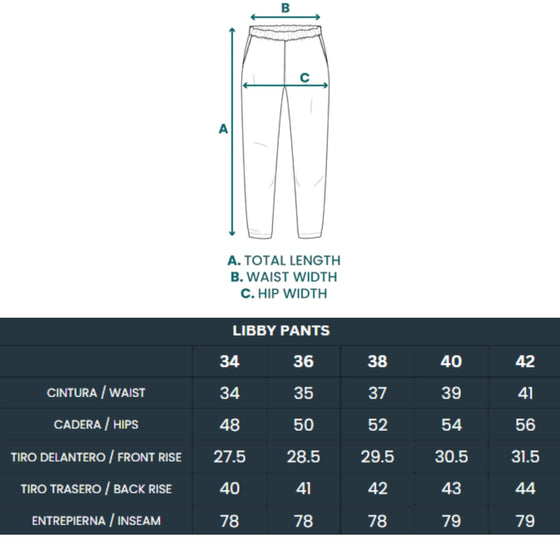 B

C

A

A. TOTAL LENGTH
B. WAIST WIDTH
C. HIP WIDTH

LIBBY PANTS

| | 34 | 36 | 38 | 40 | 42 |
|---|---|---|---|---|---|
| CINTURA / WAIST | 34 | 35 | 37 | 39 | 41 |
| CADERA / HIPS | 48 | 50 | 52 | 54 | 56 |
| TIRO DELANTERO / FRONT RISE | 27.5 | 28.5 | 29.5 | 30.5 | 31.5 |
| TIRO TRASERO / BACK RISE | 40 | 41 | 42 | 43 | 44 |
| ENTREPIERNA / INSEAM | 78 | 78 | 78 | 79 | 79 |